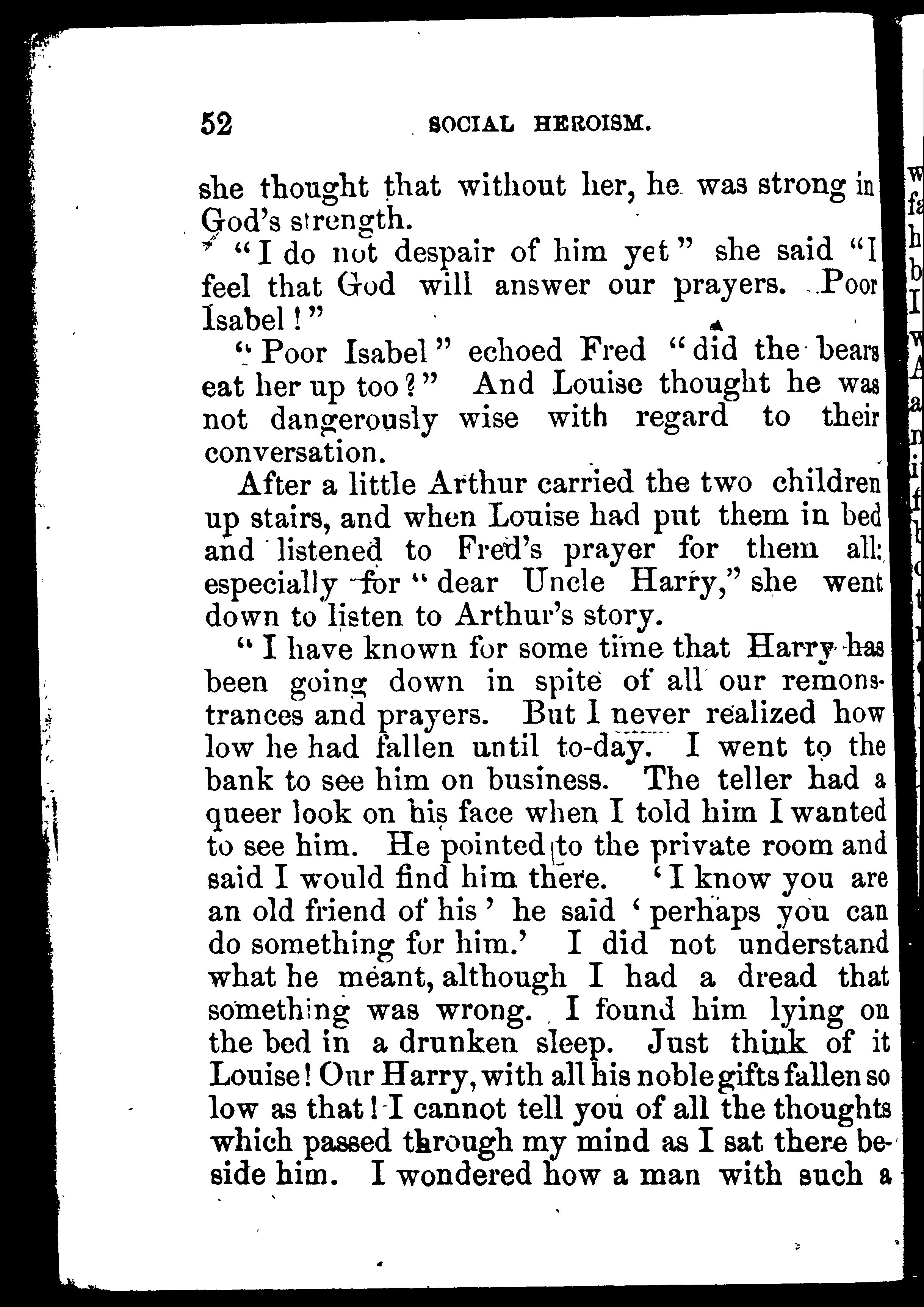 52 SOCIAL HEROISM.

she thought that without her, he was strong in God's strength.

"I do not despair of him yet" she said "I feel that God will answer our prayers. Poor Isabel!"

"Poor Isabel" echoed Fred "did the bears eat her up too?" And Louise thought he was not dangerously wise with regard to their conversation.

After a little Arthur carried the two children up stairs, and when Louise had put them in bed and listened to Fred's prayer for them all; especially for "dear Uncle Harry," she went down to listen to Arthur's story.

"I have known for some time that Harry has been going down in spite of all our remonstrances and prayers. But I never realized how low he had fallen until to-day. I went to the bank to see him on business. The teller had a queer look on his face when I told him I wanted to see him. He pointed to the private room and said I would find him there. 'I know you are an old friend of his' he said 'perhaps you can do something for him.' I did not understand what he meant, although I had a dread that something was wrong. I found him lying on the bed in a drunken sleep. Just think of it Louise! Our Harry, with all his noble gifts fallen so low as that! I cannot tell you of all the thoughts which passed through my mind as I sat there beside him. I wondered how a man with such a